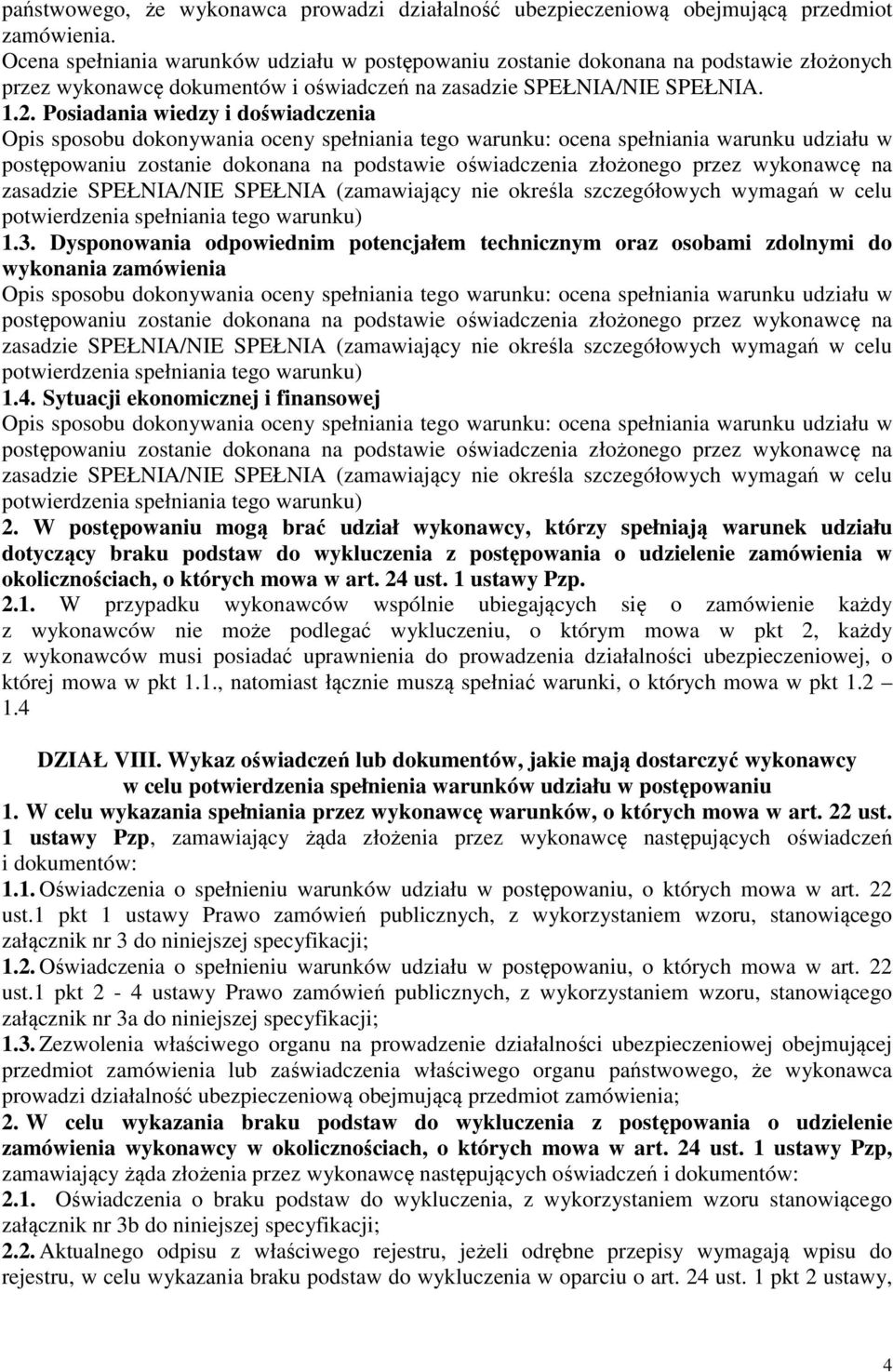 państwowego, że wykonawca prowadzi działalność ubezpieczeniową obejmującą przedmiot zamówienia.
Ocena spełniania warunków udziału w postępowaniu zostanie dokonana na podstawie złożonych przez wykonawcę dokumentów i oświadczeń na zasadzie SPEŁNIA/NIE SPEŁNIA.
1.2. Posiadania wiedzy i doświadczenia
Opis sposobu dokonywania oceny spełniania tego warunku: ocena spełniania warunku udziału w postępowaniu zostanie dokonana na podstawie oświadczenia złożonego przez wykonawcę na zasadzie SPEŁNIA/NIE SPEŁNIA (zamawiający nie określa szczegółowych wymagań w celu potwierdzenia spełniania tego warunku)
1.3. Dysponowania odpowiednim potencjałem technicznym oraz osobami zdolnymi do wykonania zamówienia
Opis sposobu dokonywania oceny spełniania tego warunku: ocena spełniania warunku udziału w postępowaniu zostanie dokonana na podstawie oświadczenia złożonego przez wykonawcę na zasadzie SPEŁNIA/NIE SPEŁNIA (zamawiający nie określa szczegółowych wymagań w celu potwierdzenia spełniania tego warunku)
1.4. Sytuacji ekonomicznej i finansowej
Opis sposobu dokonywania oceny spełniania tego warunku: ocena spełniania warunku udziału w postępowaniu zostanie dokonana na podstawie oświadczenia złożonego przez wykonawcę na zasadzie SPEŁNIA/NIE SPEŁNIA (zamawiający nie określa szczegółowych wymagań w celu potwierdzenia spełniania tego warunku)
2. W postępowaniu mogą brać udział wykonawcy, którzy spełniają warunek udziału dotyczący braku podstaw do wykluczenia z postępowania o udzielenie zamówienia w okolicznościach, o których mowa w art. 24 ust. 1 ustawy Pzp.
2.1. W przypadku wykonawców wspólnie ubiegających się o zamówienie każdy z wykonawców nie może podlegać wykluczeniu, o którym mowa w pkt 2, każdy z wykonawców musi posiadać uprawnienia do prowadzenia działalności ubezpieczeniowej, o której mowa w pkt 1.1., natomiast łącznie muszą spełniać warunki, o których mowa w pkt 1.2 – 1.4

DZIAŁ VIII. Wykaz oświadczeń lub dokumentów, jakie mają dostarczyć wykonawcy w celu potwierdzenia spełnienia warunków udziału w postępowaniu
1. W celu wykazania spełniania przez wykonawcę warunków, o których mowa w art. 22 ust. 1 ustawy Pzp, zamawiający żąda złożenia przez wykonawcę następujących oświadczeń i dokumentów:
1.1. Oświadczenia o spełnieniu warunków udziału w postępowaniu, o których mowa w art. 22 ust.1 pkt 1 ustawy Prawo zamówień publicznych, z wykorzystaniem wzoru, stanowiącego załącznik nr 3 do niniejszej specyfikacji;
1.2. Oświadczenia o spełnieniu warunków udziału w postępowaniu, o których mowa w art. 22 ust.1 pkt 2 - 4 ustawy Prawo zamówień publicznych, z wykorzystaniem wzoru, stanowiącego załącznik nr 3a do niniejszej specyfikacji;
1.3. Zezwolenia właściwego organu na prowadzenie działalności ubezpieczeniowej obejmującej przedmiot zamówienia lub zaświadczenia właściwego organu państwowego, że wykonawca prowadzi działalność ubezpieczeniową obejmującą przedmiot zamówienia;
2. W celu wykazania braku podstaw do wykluczenia z postępowania o udzielenie zamówienia wykonawcy w okolicznościach, o których mowa w art. 24 ust. 1 ustawy Pzp, zamawiający żąda złożenia przez wykonawcę następujących oświadczeń i dokumentów:
2.1. Oświadczenia o braku podstaw do wykluczenia, z wykorzystaniem wzoru stanowiącego załącznik nr 3b do niniejszej specyfikacji;
2.2. Aktualnego odpisu z właściwego rejestru, jeżeli odrębne przepisy wymagają wpisu do rejestru, w celu wykazania braku podstaw do wykluczenia w oparciu o art. 24 ust. 1 pkt 2 ustawy,

4